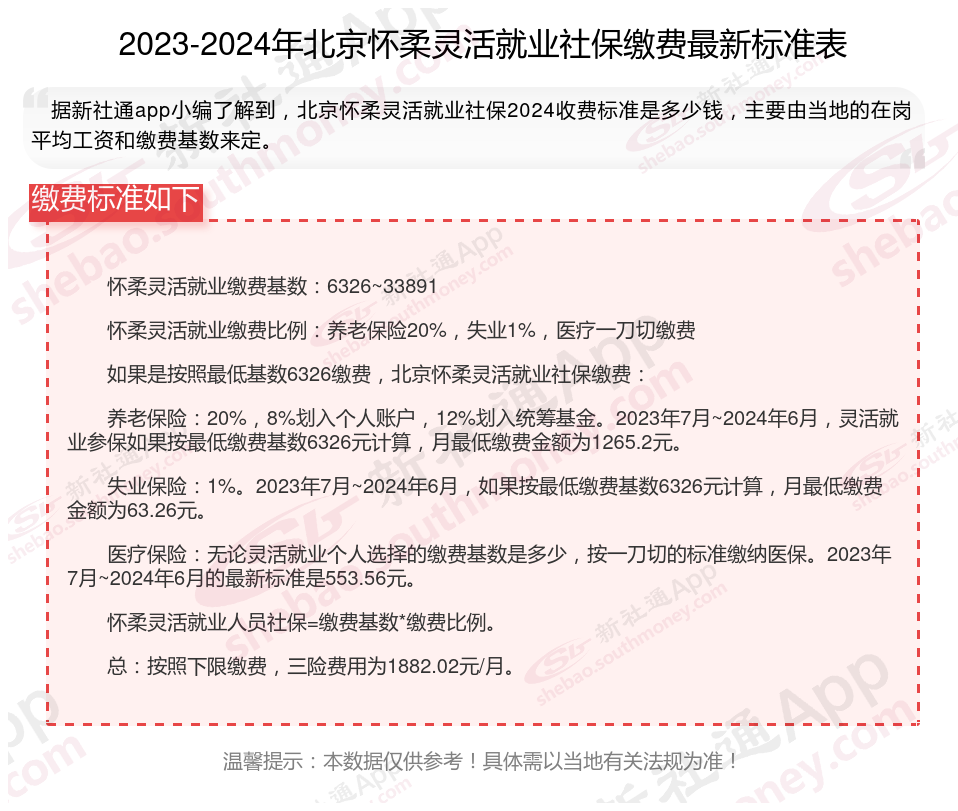 2023-2024年北京怀柔灵活就业社保缴费最新标准表

据新社通app小编了解到，北京怀柔灵活就业社保2024收费标准是多少钱，主要由当地的在岗平均工资和缴费基数来定。

缴费标准如下

怀柔灵活就业缴费基数：6326~33891

怀柔灵活就业缴费比例：养老保险20%，失业1%，医疗一刀切缴费

如果是按照最低基数6326缴费，北京怀柔灵活就业社保缴费：

养老保险：20%，8%划入个人账户，12%划入统筹基金。2023年7月~2024年6月，灵活就业参保如果按最低缴费基数6326元计算，月最低缴费金额为1265.2元。

失业保险：1%。2023年7月~2024年6月，如果按最低缴费基数6326元计算，月最低缴费金额为63.26元。

医疗保险：无论灵活就业个人选择的缴费基数是多少，按一刀切的标准缴纳医保。2023年7月~2024年6月的最新标准是553.56元。

怀柔灵活就业人员社保=缴费基数*缴费比例。

总：按照下限缴费，三险费用为1882.02元/月。

温馨提示：本数据仅供参考！具体需以当地有关法规为准！

新社通App shebao.southmoney.com